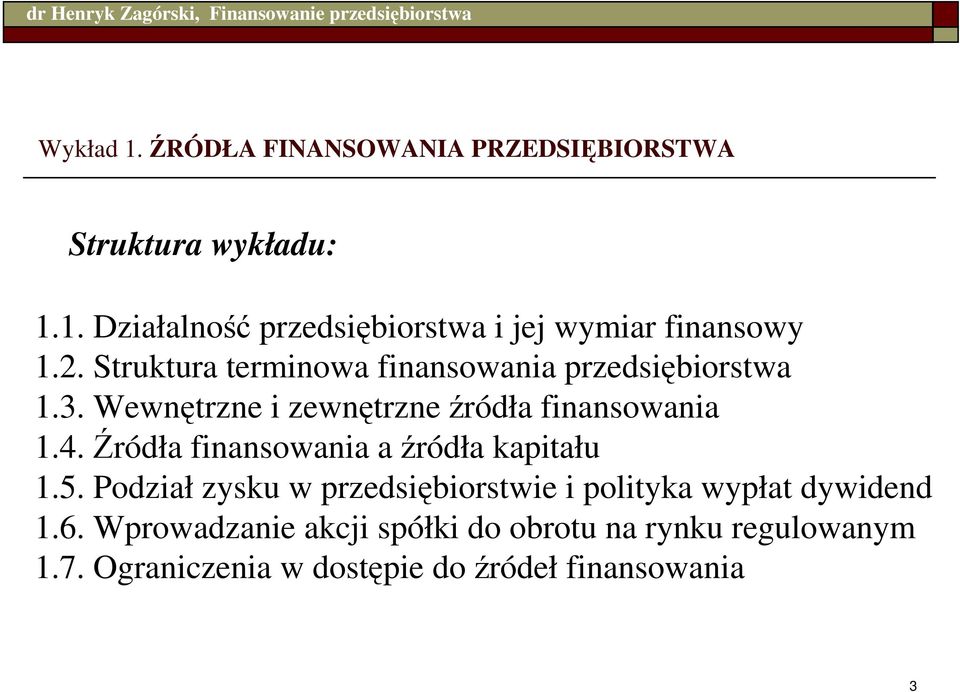 dr Henryk Zagórski, Finansowanie przedsiębiorstwa

Wykład 1. ŹRÓDŁA FINANSOWANIA PRZEDSIĘBIORSTWA

Struktura wykładu:

1.1. Działalność przedsiębiorstwa i jej wymiar finansowy
1.2. Struktura terminowa finansowania przedsiębiorstwa
1.3. Wewnętrzne i zewnętrzne źródła finansowania
1.4. Źródła finansowania a źródła kapitału
1.5. Podział zysku w przedsiębiorstwie i polityka wypłat dywidend
1.6. Wprowadzanie akcji spółki do obrotu na rynku regulowanym
1.7. Ograniczenia w dostępie do źródeł finansowania

3